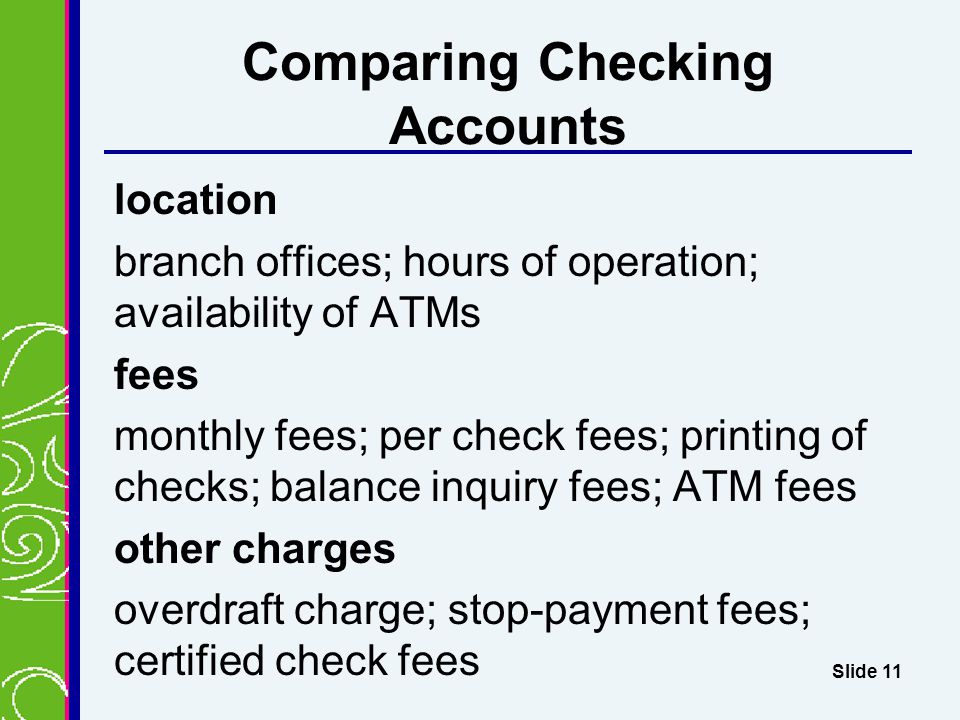 Comparing Checking Accounts

location

branch offices; hours of operation; availability of ATMs

fees

monthly fees; per check fees; printing of checks; balance inquiry fees; ATM fees

other charges

overdraft charge; stop-payment fees; certified check fees

Slide 11